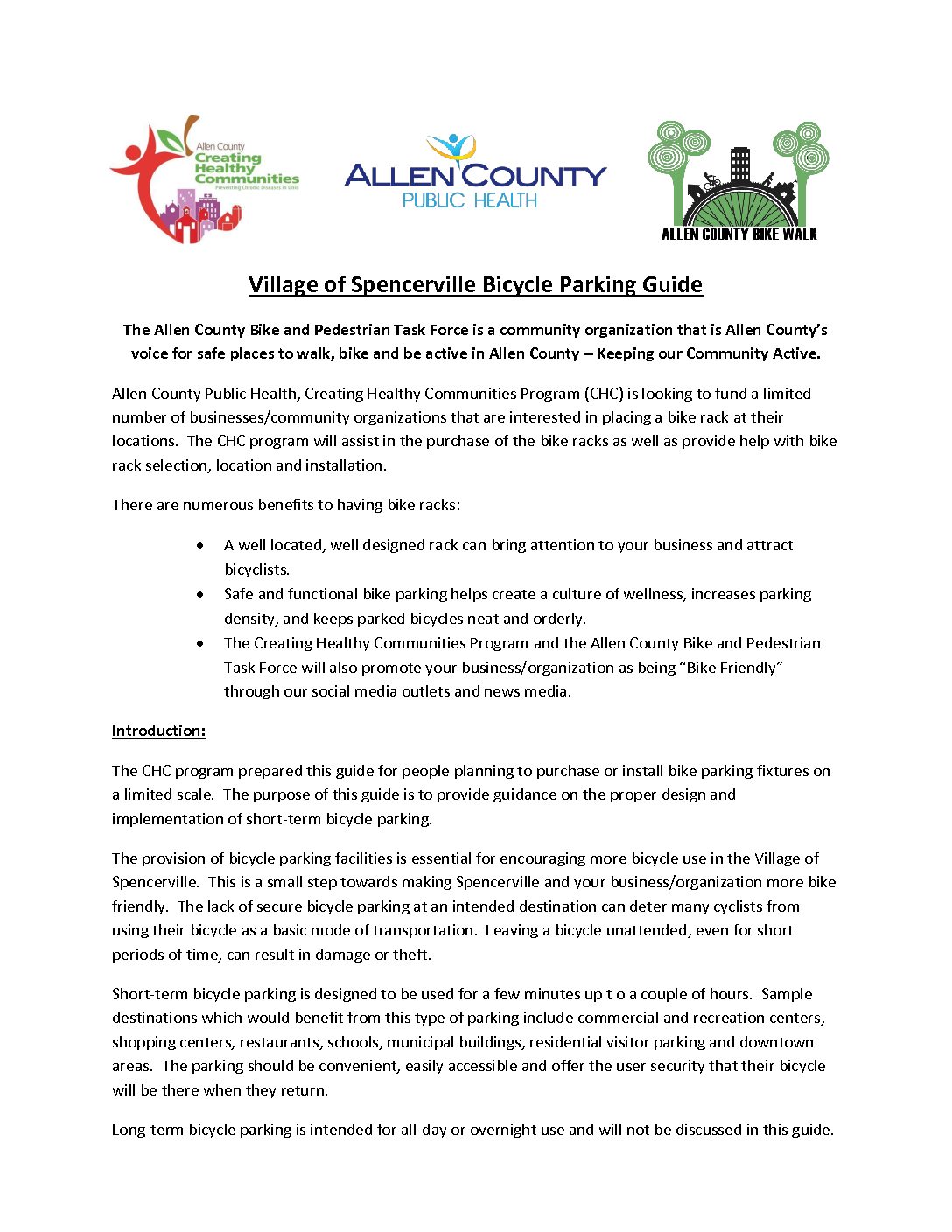 Allen County
Creating
Healthy
Communities
Preventing Chronic Diseases in Ohio

ALLEN COUNTY
PUBLIC HEALTH

ALLEN COUNTY BIKE WALK

Village of Spencerville Bicycle Parking Guide

The Allen County Bike and Pedestrian Task Force is a community organization that is Allen County's voice for safe places to walk, bike and be active in Allen County – Keeping our Community Active.

Allen County Public Health, Creating Healthy Communities Program (CHC) is looking to fund a limited number of businesses/community organizations that are interested in placing a bike rack at their locations. The CHC program will assist in the purchase of the bike racks as well as provide help with bike rack selection, location and installation.

There are numerous benefits to having bike racks:

• A well located, well designed rack can bring attention to your business and attract bicyclists.
• Safe and functional bike parking helps create a culture of wellness, increases parking density, and keeps parked bicycles neat and orderly.
• The Creating Healthy Communities Program and the Allen County Bike and Pedestrian Task Force will also promote your business/organization as being "Bike Friendly" through our social media outlets and news media.

Introduction:

The CHC program prepared this guide for people planning to purchase or install bike parking fixtures on a limited scale. The purpose of this guide is to provide guidance on the proper design and implementation of short-term bicycle parking.

The provision of bicycle parking facilities is essential for encouraging more bicycle use in the Village of Spencerville. This is a small step towards making Spencerville and your business/organization more bike friendly. The lack of secure bicycle parking at an intended destination can deter many cyclists from using their bicycle as a basic mode of transportation. Leaving a bicycle unattended, even for short periods of time, can result in damage or theft.

Short-term bicycle parking is designed to be used for a few minutes up t o a couple of hours. Sample destinations which would benefit from this type of parking include commercial and recreation centers, shopping centers, restaurants, schools, municipal buildings, residential visitor parking and downtown areas. The parking should be convenient, easily accessible and offer the user security that their bicycle will be there when they return.

Long-term bicycle parking is intended for all-day or overnight use and will not be discussed in this guide.